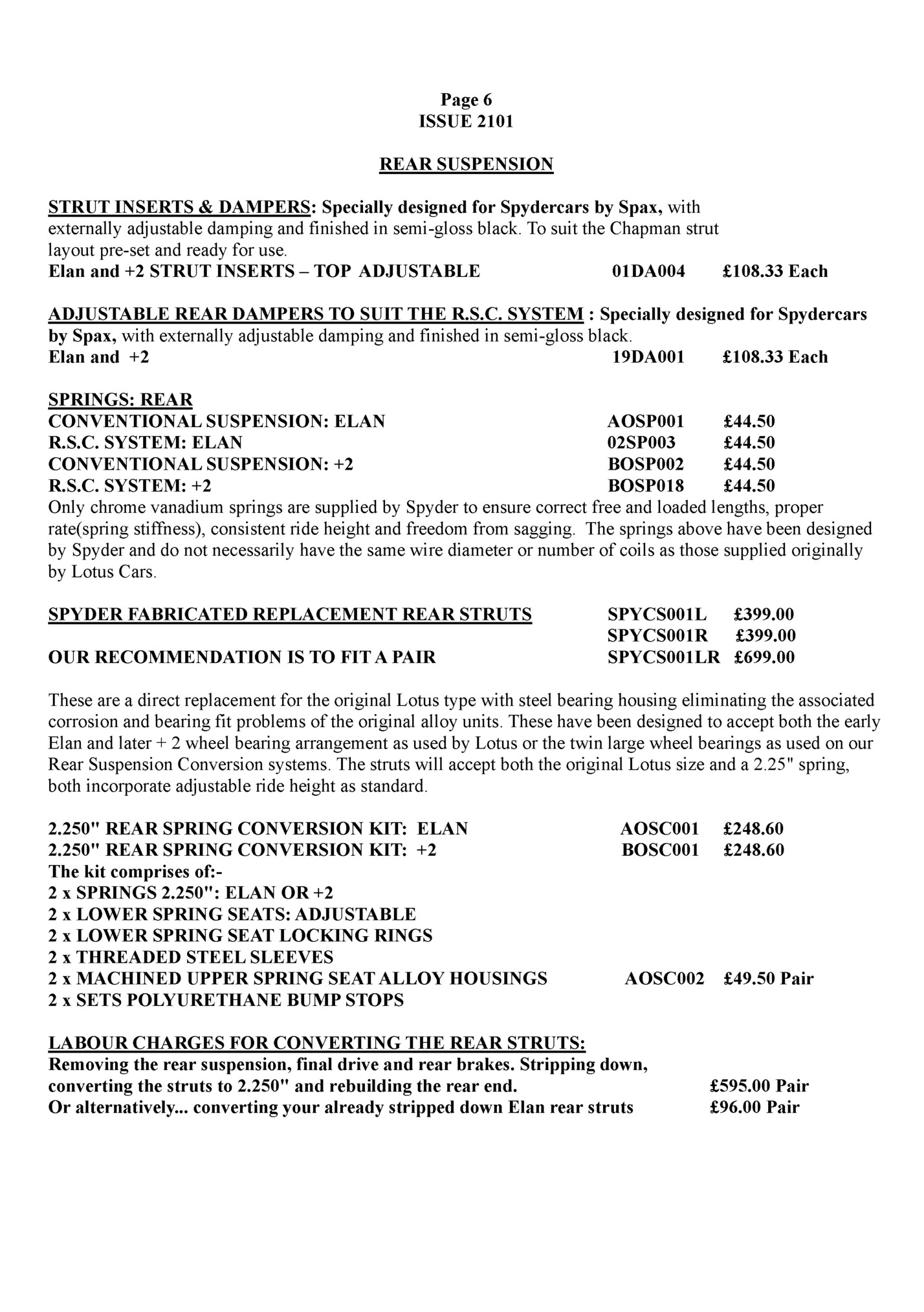 Page 6
ISSUE 2101

REAR SUSPENSION

STRUT INSERTS & DAMPERS: Specially designed for Spydercars by Spax, with externally adjustable damping and finished in semi-gloss black. To suit the Chapman strut layout pre-set and ready for use.
Elan and +2 STRUT INSERTS – TOP ADJUSTABLE 01DA004 £108.33 Each

ADJUSTABLE REAR DAMPERS TO SUIT THE R.S.C. SYSTEM : Specially designed for Spydercars by Spax, with externally adjustable damping and finished in semi-gloss black.
Elan and +2 19DA001 £108.33 Each

SPRINGS: REAR
CONVENTIONAL SUSPENSION: ELAN AOSP001 £44.50
R.S.C. SYSTEM: ELAN 02SP003 £44.50
CONVENTIONAL SUSPENSION: +2 BOSP002 £44.50
R.S.C. SYSTEM: +2 BOSP018 £44.50
Only chrome vanadium springs are supplied by Spyder to ensure correct free and loaded lengths, proper rate(spring stiffness), consistent ride height and freedom from sagging. The springs above have been designed by Spyder and do not necessarily have the same wire diameter or number of coils as those supplied originally by Lotus Cars.

SPYDER FABRICATED REPLACEMENT REAR STRUTS SPYCS001L £399.00
SPYCS001R £399.00
OUR RECOMMENDATION IS TO FIT A PAIR SPYCS001LR £699.00

These are a direct replacement for the original Lotus type with steel bearing housing eliminating the associated corrosion and bearing fit problems of the original alloy units. These have been designed to accept both the early Elan and later + 2 wheel bearing arrangement as used by Lotus or the twin large wheel bearings as used on our Rear Suspension Conversion systems. The struts will accept both the original Lotus size and a 2.25" spring, both incorporate adjustable ride height as standard.

2.250" REAR SPRING CONVERSION KIT: ELAN AOSC001 £248.60
2.250" REAR SPRING CONVERSION KIT: +2 BOSC001 £248.60
The kit comprises of:-
2 x SPRINGS 2.250": ELAN OR +2
2 x LOWER SPRING SEATS: ADJUSTABLE
2 x LOWER SPRING SEAT LOCKING RINGS
2 x THREADED STEEL SLEEVES
2 x MACHINED UPPER SPRING SEAT ALLOY HOUSINGS AOSC002 £49.50 Pair
2 x SETS POLYURETHANE BUMP STOPS

LABOUR CHARGES FOR CONVERTING THE REAR STRUTS:
Removing the rear suspension, final drive and rear brakes. Stripping down, converting the struts to 2.250" and rebuilding the rear end. £595.00 Pair
Or alternatively... converting your already stripped down Elan rear struts £96.00 Pair